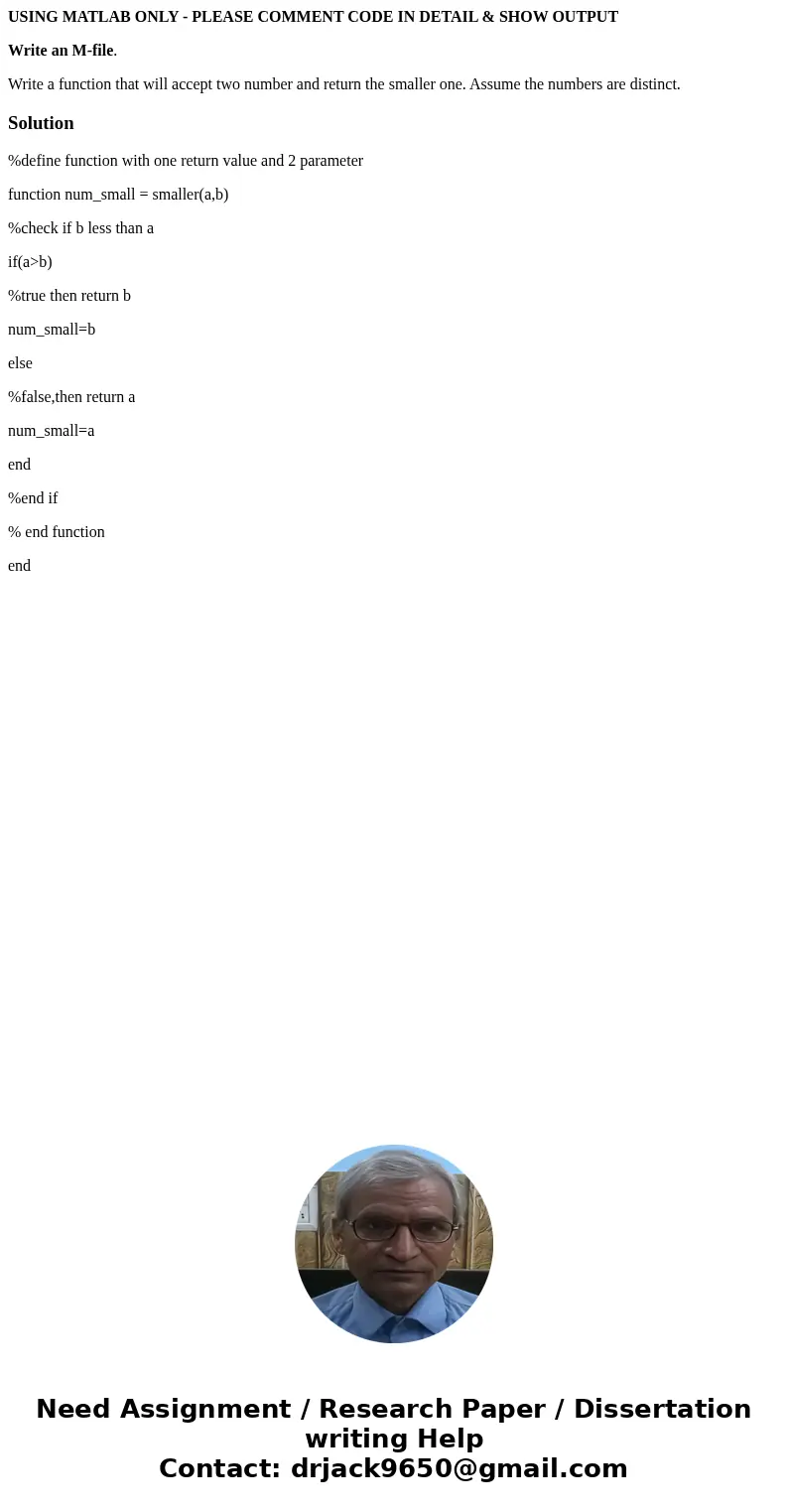 USING MATLAB ONLY - PLEASE COMMENT CODE IN DETAIL & SHOW OUTPUT

Write an M-file.

Write a function that will accept two number and return the smaller one. Assume the numbers are distinct.

Solution

%define function with one return value and 2 parameter

function num_small = smaller(a,b)

%check if b less than a

if(a>b)

%true then return b

num_small=b

else

%false,then return a

num_small=a

end

%end if

% end function

end

Need Assignment / Research Paper / Dissertation writing Help
Contact: drjack9650@gmail.com